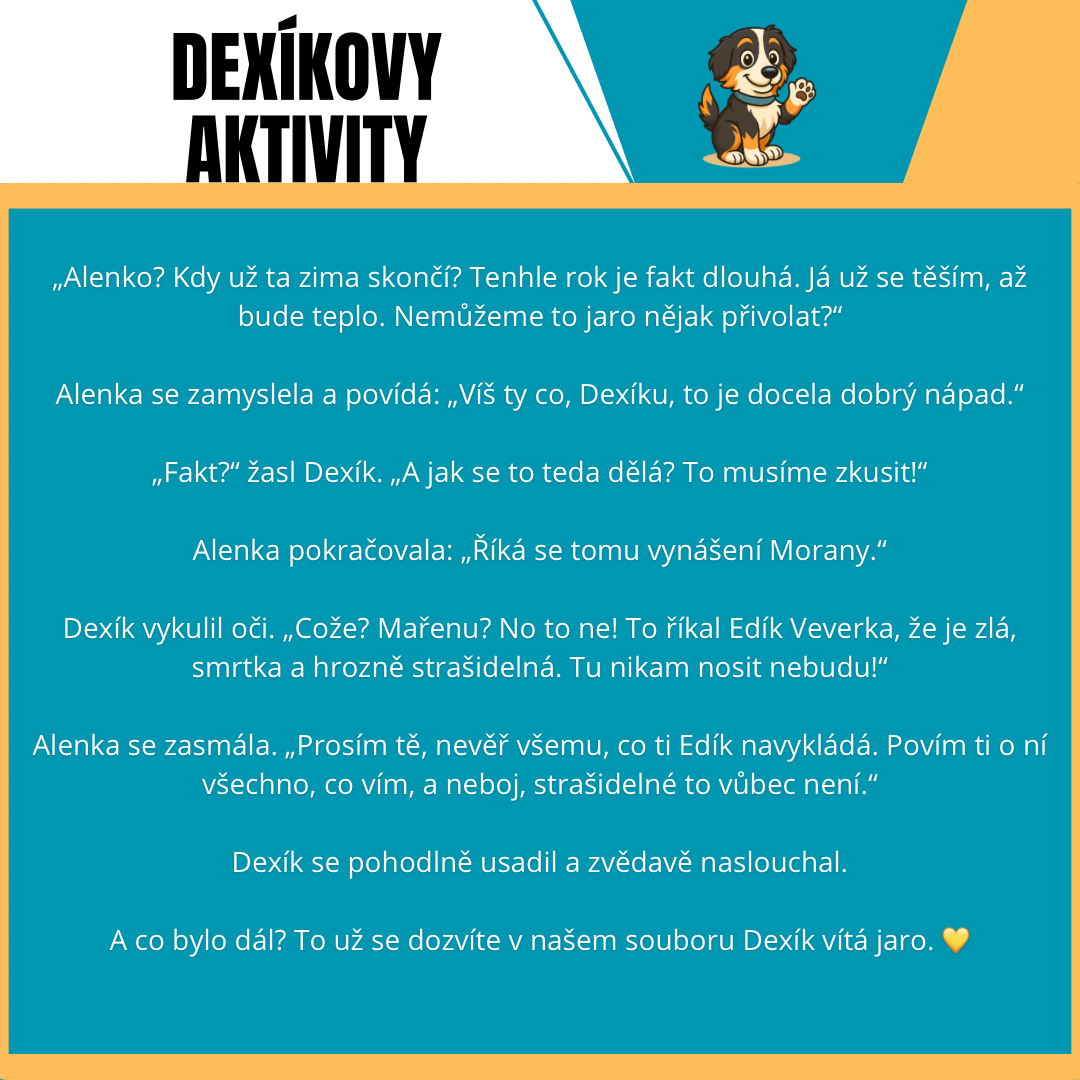 DEXÍKOVY
AKTIVITY

„Alenko? Kdy už ta zima skončí? Tenhle rok je fakt dlouhá. Já už se těším, až bude teplo. Nemůžeme to jaro nějak přivolat?“

Alenka se zamyslela a povídá: „Víš ty co, Dexíku, to je docela dobrý nápad.“

„Fakt?“ žasl Dexík. „A jak se to teda dělá? To musíme zkusit!“

Alenka pokračovala: „Říká se tomu vynášení Morany.“

Dexík vykulil oči. „Cože? Mařenu? No to ne! To říkal Edík Veverka, že je zlá, smrtka a hrozně strašidelná. Tu nikam nosit nebudu!“

Alenka se zasmála. „Prosím tě, nevěř všemu, co ti Edík navykládá. Povím ti o ní všechno, co vím, a neboj, strašidelné to vůbec není.“

Dexík se pohodlně usadil a zvědavě naslouchal.

A co bylo dál? To už se dozvíte v našem souboru Dexík vítá jaro. 💛